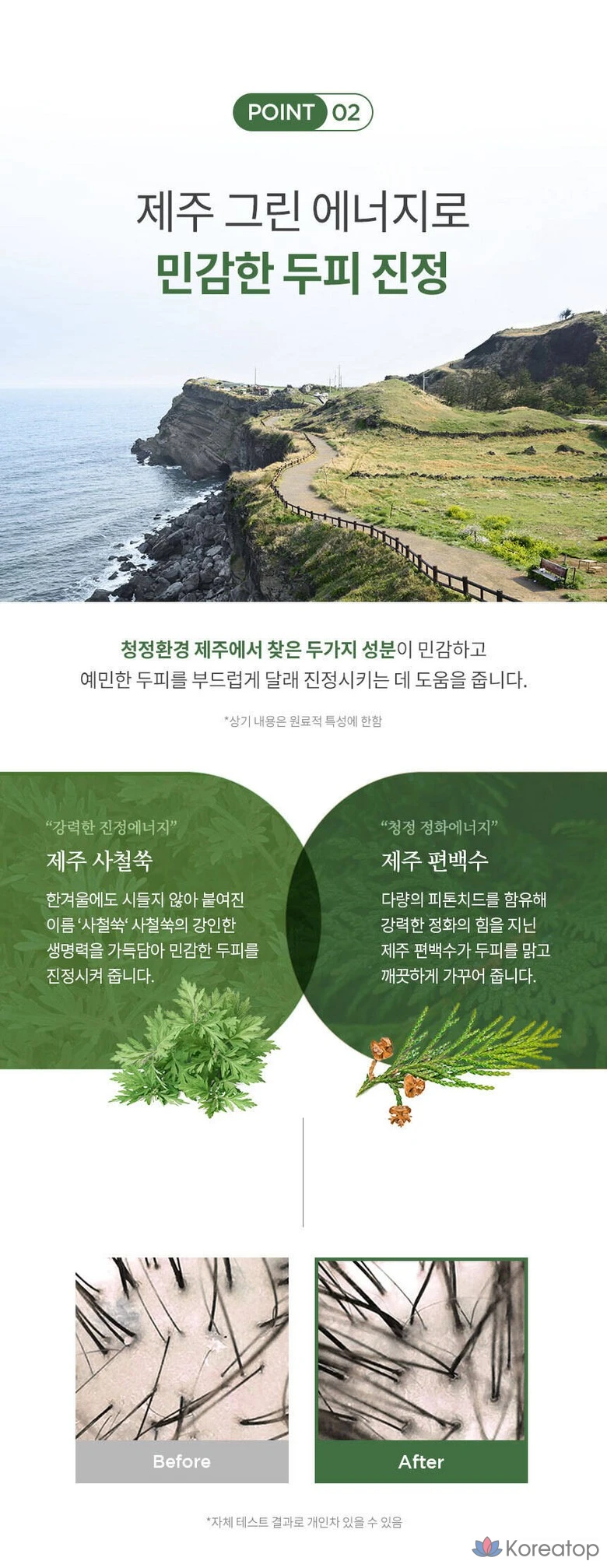 POINT 02

제주 그린 에너지로
민감한 두피 진정

청정환경 제주에서 찾은 두가지 성분이 민감하고 예민한 두피를 부드럽게 달래 진정시키는 데 도움을 줍니다.

*상기 내용은 원료적 특성에 한함

"강력한 진정에너지"
제주 사철쑥

한겨울에도 시들지 않아 붙여진 이름 '사철쑥' 사철쑥의 강인한 생명력을 가득담아 민감한 두피를 진정시켜 줍니다.

"청정 정화에너지"
제주 편백수

다량의 피톤치드를 함유해 강력한 정화의 힘을 지닌 제주 편백수가 두피를 맑고 깨끗하게 가꾸어 줍니다.

Before

After

*자체 테스트 결과로 개인차 있을 수 있음

Koreatop